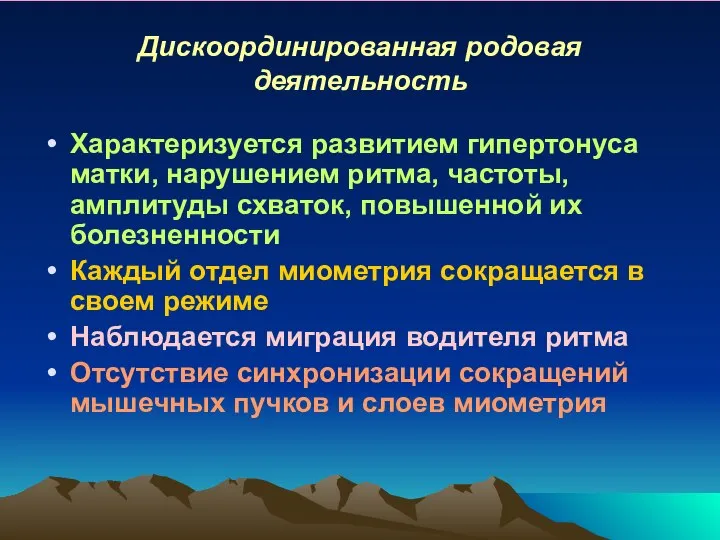 Дискоординированная родовая деятельность

• Характеризуется развитием гипертонуса матки, нарушением ритма, частоты, амплитуды схваток, повышенной их болезненности

• Каждый отдел миометрия сокращается в своем режиме

• Наблюдается миграция водителя ритма

• Отсутствие синхронизации сокращений мышечных пучков и слоев миометрия